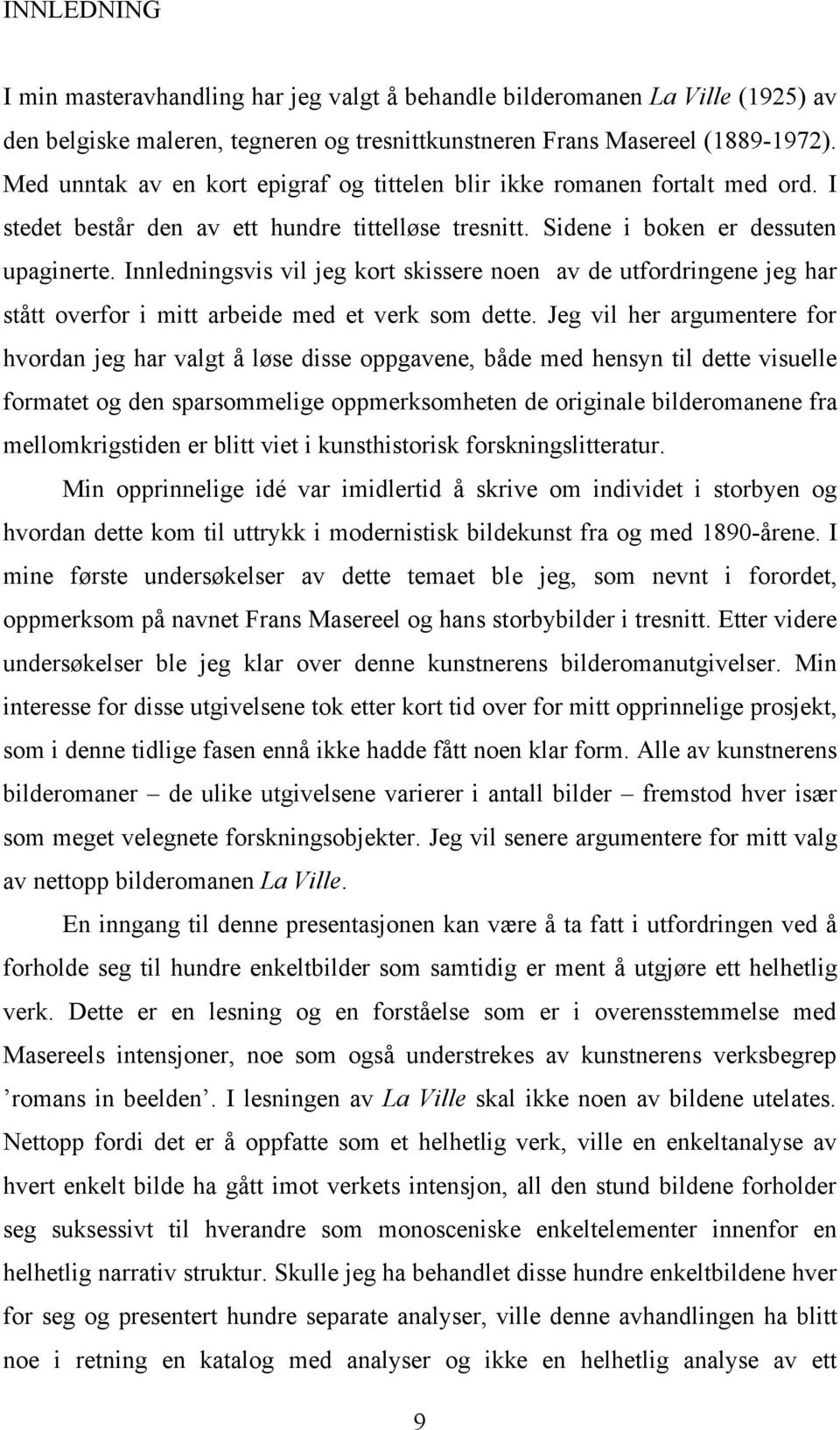 INNLEDNING

I min masteravhandling har jeg valgt å behandle bilderomanen La Ville (1925) av den belgiske maleren, tegneren og tresnittkunstneren Frans Masereel (1889-1972). Med unntak av en kort epigraf og tittelen blir ikke romanen fortalt med ord. I stedet består den av ett hundre tittelløse tresnitt. Sidene i boken er dessuten upaginerte. Innledningsvis vil jeg kort skissere noen av de utfordringene jeg har stått overfor i mitt arbeide med et verk som dette. Jeg vil her argumentere for hvordan jeg har valgt å løse disse oppgavene, både med hensyn til dette visuelle formatet og den sparsommelige oppmerksomheten de originale bilderomanene fra mellomkrigstiden er blitt viet i kunsthistorisk forskningslitteratur.

Min opprinnelige idé var imidlertid å skrive om individet i storbyen og hvordan dette kom til uttrykk i modernistisk bildekunst fra og med 1890-årene. I mine første undersøkelser av dette temaet ble jeg, som nevnt i forordet, oppmerksom på navnet Frans Masereel og hans storbybilder i tresnitt. Etter videre undersøkelser ble jeg klar over denne kunstnerens bilderomanutgivelser. Min interesse for disse utgivelsene tok etter kort tid over for mitt opprinnelige prosjekt, som i denne tidlige fasen ennå ikke hadde fått noen klar form. Alle av kunstnerens bilderomaner – de ulike utgivelsene varierer i antall bilder – fremstod hver især som meget velegnete forskningsobjekter. Jeg vil senere argumentere for mitt valg av nettopp bilderomanen La Ville.

En inngang til denne presentasjonen kan være å ta fatt i utfordringen ved å forholde seg til hundre enkeltbilder som samtidig er ment å utgjøre ett helhetlig verk. Dette er en lesning og en forståelse som er i overensstemmelse med Masereels intensjoner, noe som også understrekes av kunstnerens verksbegrep ’romans in beelden’. I lesningen av La Ville skal ikke noen av bildene utelates. Nettopp fordi det er å oppfatte som et helhetlig verk, ville en enkeltanalyse av hvert enkelt bilde ha gått imot verkets intensjon, all den stund bildene forholder seg suksessivt til hverandre som monosceniske enkeltelementer innenfor en helhetlig narrativ struktur. Skulle jeg ha behandlet disse hundre enkeltbildene hver for seg og presentert hundre separate analyser, ville denne avhandlingen ha blitt noe i retning en katalog med analyser og ikke en helhetlig analyse av ett

9